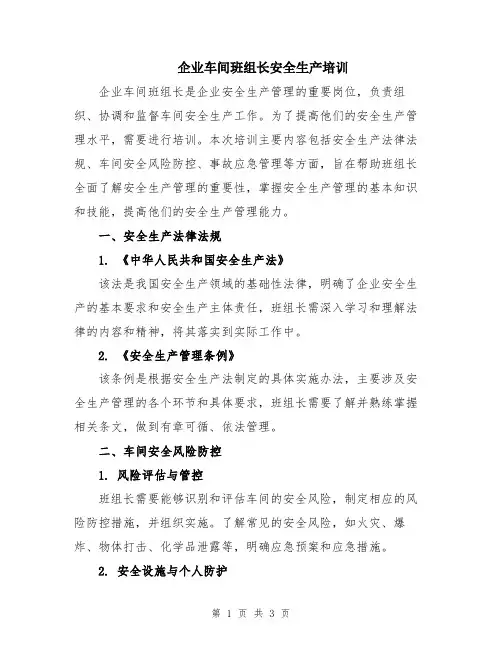 企业车间班组长安全生产培训

企业车间班组长是企业安全生产管理的重要岗位，负责组织、协调和监督车间安全生产工作。为了提高他们的安全生产管理水平，需要进行培训。本次培训主要内容包括安全生产法律法规、车间安全风险防控、事故应急管理等方面，旨在帮助班组长全面了解安全生产管理的重要性，掌握安全生产管理的基本知识和技能，提高他们的安全生产管理能力。

一、安全生产法律法规

1. 《中华人民共和国安全生产法》

该法是我国安全生产领域的基础性法律，明确了企业安全生产的基本要求和安全生产主体责任，班组长需深入学习和理解法律的内容和精神，将其落实到实际工作中。

2. 《安全生产管理条例》

该条例是根据安全生产法制定的具体实施办法，主要涉及安全生产管理的各个环节和具体要求，班组长需要了解并熟练掌握相关条文，做到有章可循、依法管理。

二、车间安全风险防控

1. 风险评估与管控

班组长需要能够识别和评估车间的安全风险，制定相应的风险防控措施，并组织实施。了解常见的安全风险，如火灾、爆炸、物体打击、化学品泄露等，明确应急预案和应急措施。

2. 安全设施与个人防护

第 1 页 共 3 页